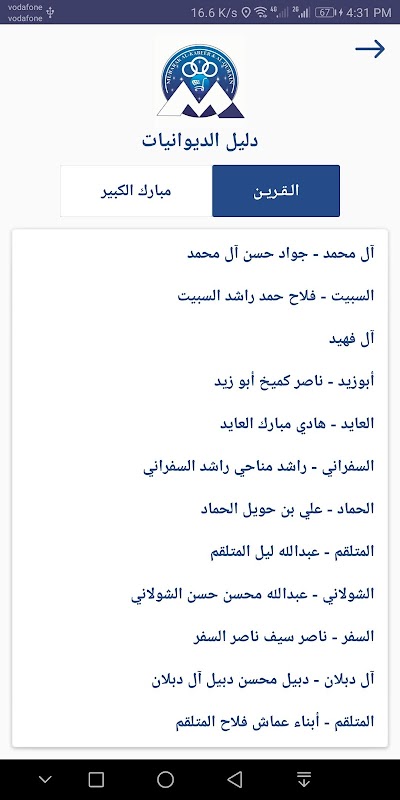 vodafone
vodafone
16.6 K/s 67 4:31 PM

MUBARAK AL-KABEER & AL-QURAIN

دليل الديوانيات

القرين
مبارك الكبير

آل محمد - جواد حسن آل محمد
السبيت - فلاح حمد راشد السبيت
آل فهيد
أبوزيد - ناصر كميخ أبو زيد
العايد - هادي مبارك العايد
السفراني - راشد مناحي راشد السفراني
الحماد - علي بن حويل الحماد
المتلقم - عبدالله ليل المتلقم
الشولاني - عبدالله محسن حسن الشولاني
السفر - ناصر سيف ناصر السفر
آل دبلان - دبيل محسن دبيل آل دبلان
المتلقم - أبناء عماش فلاح المتلقم